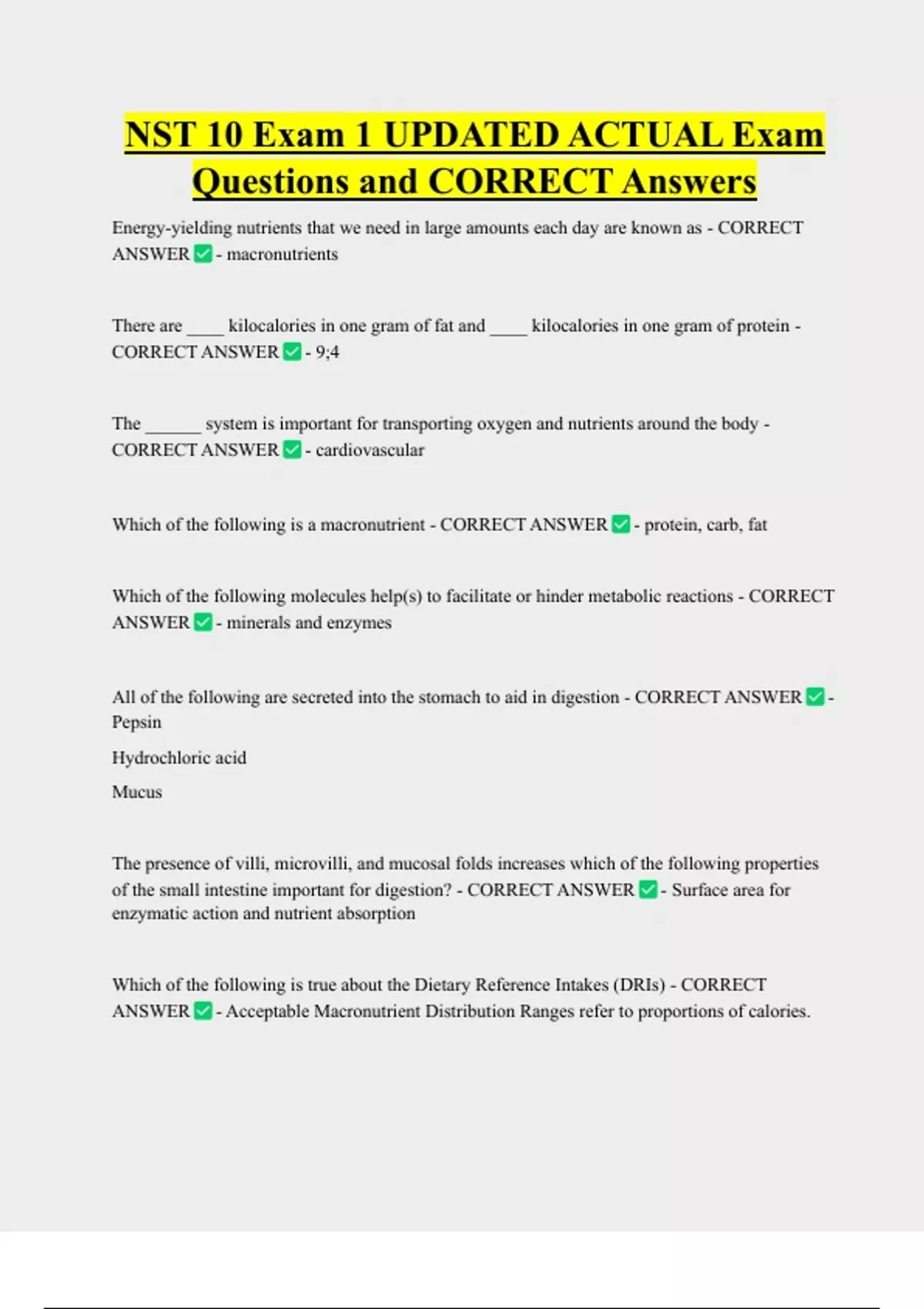 NST 10 Exam 1 UPDATED ACTUAL Exam Questions and CORRECT Answers

Energy-yielding nutrients that we need in large amounts each day are known as - CORRECT ANSWER ☑ - macronutrients

There are ____ kilocalories in one gram of fat and ____ kilocalories in one gram of protein - CORRECT ANSWER ☑ - 9;4

The ____ system is important for transporting oxygen and nutrients around the body - CORRECT ANSWER ☑ - cardiovascular

Which of the following is a macronutrient - CORRECT ANSWER ☑ - protein, carb, fat

Which of the following molecules help(s) to facilitate or hinder metabolic reactions - CORRECT ANSWER ☑ - minerals and enzymes

All of the following are secreted into the stomach to aid in digestion - CORRECT ANSWER ☑ - Pepsin

Hydrochloric acid

Mucus

The presence of villi, microvilli, and mucosal folds increases which of the following properties of the small intestine important for digestion? - CORRECT ANSWER ☑ - Surface area for enzymatic action and nutrient absorption

Which of the following is true about the Dietary Reference Intakes (DRIs) - CORRECT ANSWER ☑ - Acceptable Macronutrient Distribution Ranges refer to proportions of calories.